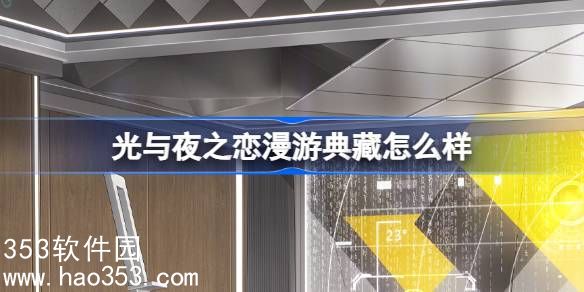 光与夜之恋漫游典藏怎么样

23°

353软件园
www.hao353.com